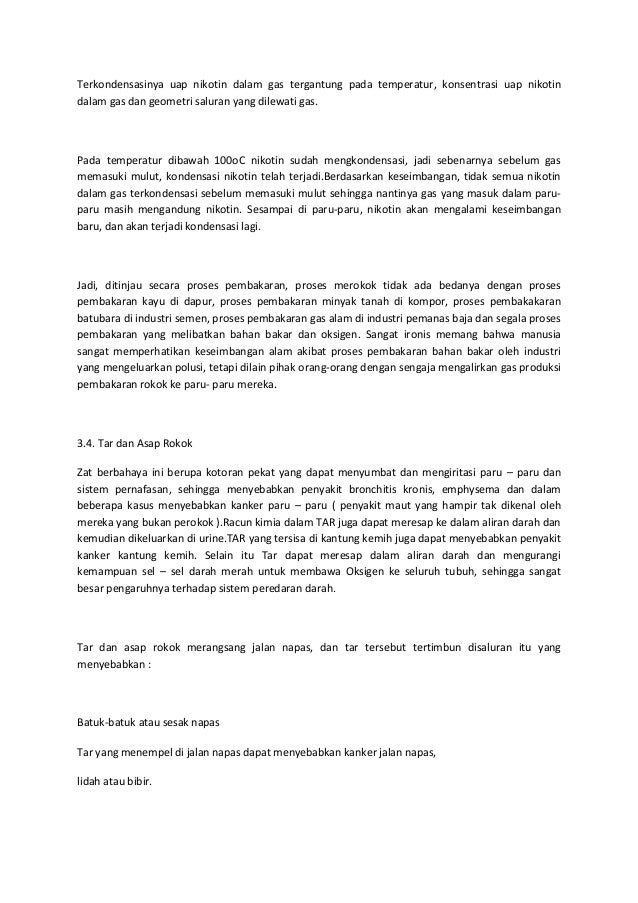 Terkondensasinya uap nikotin dalam gas tergantung pada temperatur, konsentrasi uap nikotin dalam gas dan geometri saluran yang dilewati gas.

Pada temperatur dibawah 100oC nikotin sudah mengkondensasi, jadi sebenarnya sebelum gas memasuki mulut, kondensasi nikotin telah terjadi.Berdasarkan keseimbangan, tidak semua nikotin dalam gas terkondensasi sebelum memasuki mulut sehingga nantinya gas yang masuk dalam paru-paru masih mengandung nikotin. Sesampai di paru-paru, nikotin akan mengalami keseimbangan baru, dan akan terjadi kondensasi lagi.

Jadi, ditinjau secara proses pembakaran, proses merokok tidak ada bedanya dengan proses pembakaran kayu di dapur, proses pembakaran minyak tanah di kompor, proses pembakakaran batubara di industri semen, proses pembakaran gas alam di industri pemanas baja dan segala proses pembakaran yang melibatkan bahan bakar dan oksigen. Sangat ironis memang bahwa manusia sangat memperhatikan keseimbangan alam akibat proses pembakaran bahan bakar oleh industri yang mengeluarkan polusi, tetapi dilain pihak orang-orang dengan sengaja mengalirkan gas produksi pembakaran rokok ke paru- paru mereka.

3.4. Tar dan Asap Rokok

Zat berbahaya ini berupa kotoran pekat yang dapat menyumbat dan mengiritasi paru – paru dan sistem pernafasan, sehingga menyebabkan penyakit bronchitis kronis, emphysema dan dalam beberapa kasus menyebabkan kanker paru – paru ( penyakit maut yang hampir tak dikenal oleh mereka yang bukan perokok ).Racun kimia dalam TAR juga dapat meresap ke dalam aliran darah dan kemudian dikeluarkan di urine.TAR yang tersisa di kantung kemih juga dapat menyebabkan penyakit kanker kantung kemih. Selain itu Tar dapat meresap dalam aliran darah dan mengurangi kemampuan sel – sel darah merah untuk membawa Oksigen ke seluruh tubuh, sehingga sangat besar pengaruhnya terhadap sistem peredaran darah.

Tar dan asap rokok merangsang jalan napas, dan tar tersebut tertimbun disaluran itu yang menyebabkan :

Batuk-batuk atau sesak napas

Tar yang menempel di jalan napas dapat menyebabkan kanker jalan napas,

lidah atau bibir.